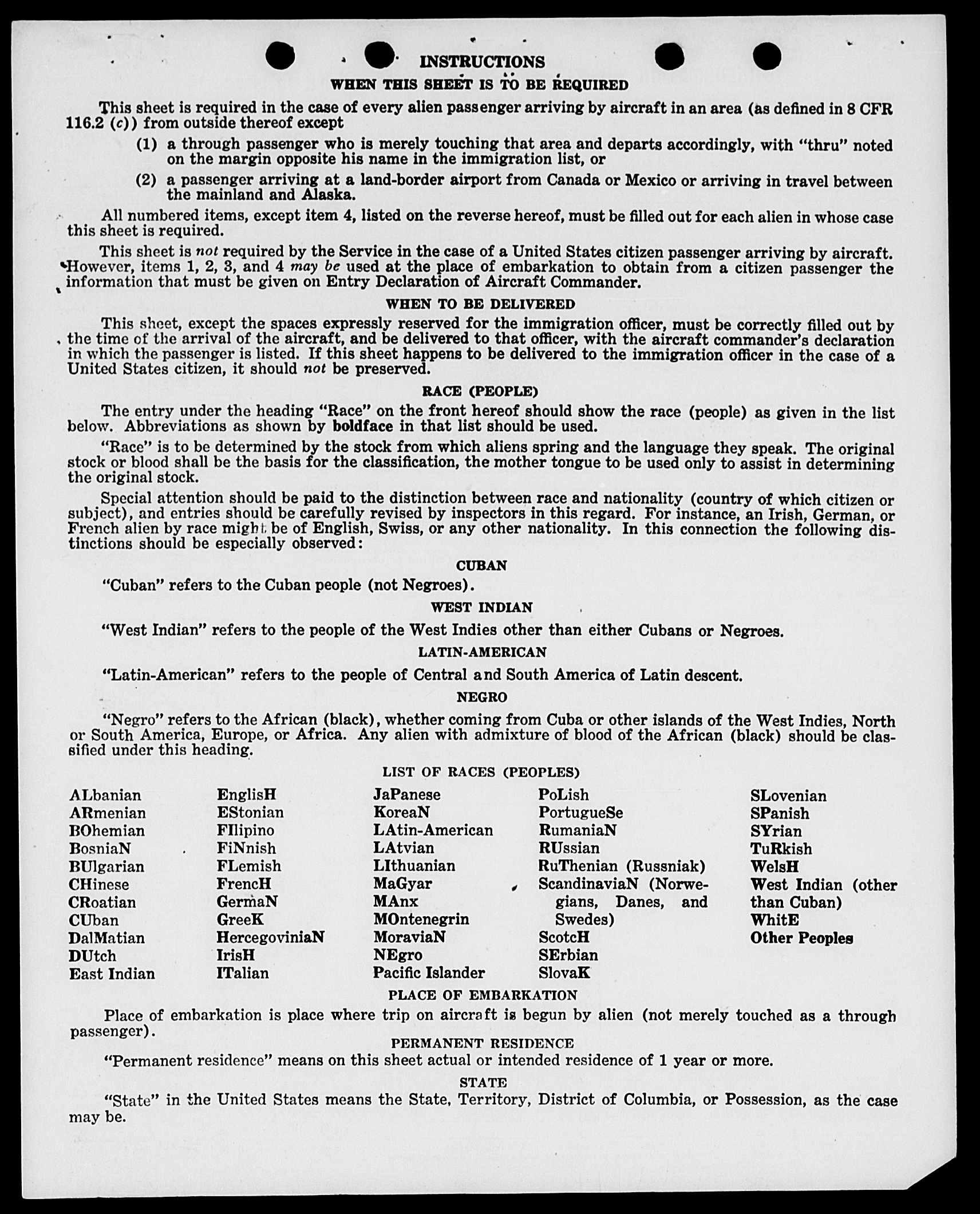 INSTRUCTIONS

WHEN THIS SHEET IS TO BE REQUIRED

This sheet is required in the case of every alien passenger arriving by aircraft in an area (as defined in 8 CFR 116.2 (c)) from outside thereof except

(1) a through passenger who is merely touching that area and departs accordingly, with "thru" noted on the margin opposite his name in the immigration list, or

(2) a passenger arriving at a land-border airport from Canada or Mexico or arriving in travel between the mainland and Alaska.

All numbered items, except item 4, listed on the reverse hereof, must be filled out for each alien in whose case this sheet is required.

This sheet is not required by the Service in the case of a United States citizen passenger arriving by aircraft. However, items 1, 2, 3, and 4 may be used at the place of embarkation to obtain from a citizen passenger the information that must be given on Entry Declaration of Aircraft Commander.

WHEN TO BE DELIVERED

This sheet, except the spaces expressly reserved for the immigration officer, must be correctly filled out by the time of the arrival of the aircraft, and be delivered to that officer, with the aircraft commander's declaration in which the passenger is listed. If this sheet happens to be delivered to the immigration officer in the case of a United States citizen, it should not be preserved.

RACE (PEOPLE)

The entry under the heading "Race" on the front hereof should show the race (people) as given in the list below. Abbreviations as shown by boldface in that list should be used.

"Race" is to be determined by the stock from which aliens spring and the language they speak. The original stock or blood shall be the basis for the classification, the mother tongue to be used only to assist in determining the original stock.

Special attention should be paid to the distinction between race and nationality (country of which citizen or subject), and entries should be carefully revised by inspectors in this regard. For instance, an Irish, German, or French alien by race might be of English, Swiss, or any other nationality. In this connection the following distinctions should be especially observed:

CUBAN

"Cuban" refers to the Cuban people (not Negroes).

WEST INDIAN

"West Indian" refers to the people of the West Indies other than either Cubans or Negroes.

LATIN-AMERICAN

"Latin-American" refers to the people of Central and South America of Latin descent.

NEGRO

"Negro" refers to the African (black), whether coming from Cuba or other islands of the West Indies, North or South America, Europe, or Africa. Any alien with admixture of blood of the African (black) should be classified under this heading.

LIST OF RACES (PEOPLES)

ALbanian
ARmenian
BOhemian
BosniaN
BUlgarian
CHinese
CRoatian
CUban
DalMatian
DUtch
East Indian

EnglisH
EStonian
FIlipino
FiNnish
FLemish
FrencH
GermaN
GreeK
HercegoviniaN
IrisH
ITalian

JaPanese
KoreaN
LAtin-American
LAtvian
LIthuanian
MaGyar
MAnx
MOntenegrin
MoraviaN
NEgro
Pacific Islander

PoLish
PortugueSe
RumaniaN
RUssian
RuThenian (Russniak)
ScandinaviaN (Norwegians, Danes, and Swedes)
ScotcH
SErbian
SlovaK

SLovenian
SPanish
SYrian
TuRkish
WelsH
West Indian (other than Cuban)
WhitE
Other Peoples

PLACE OF EMBARKATION

Place of embarkation is place where trip on aircraft is begun by alien (not merely touched as a through passenger).

PERMANENT RESIDENCE

"Permanent residence" means on this sheet actual or intended residence of 1 year or more.

STATE

"State" in the United States means the State, Territory, District of Columbia, or Possession, as the case may be.